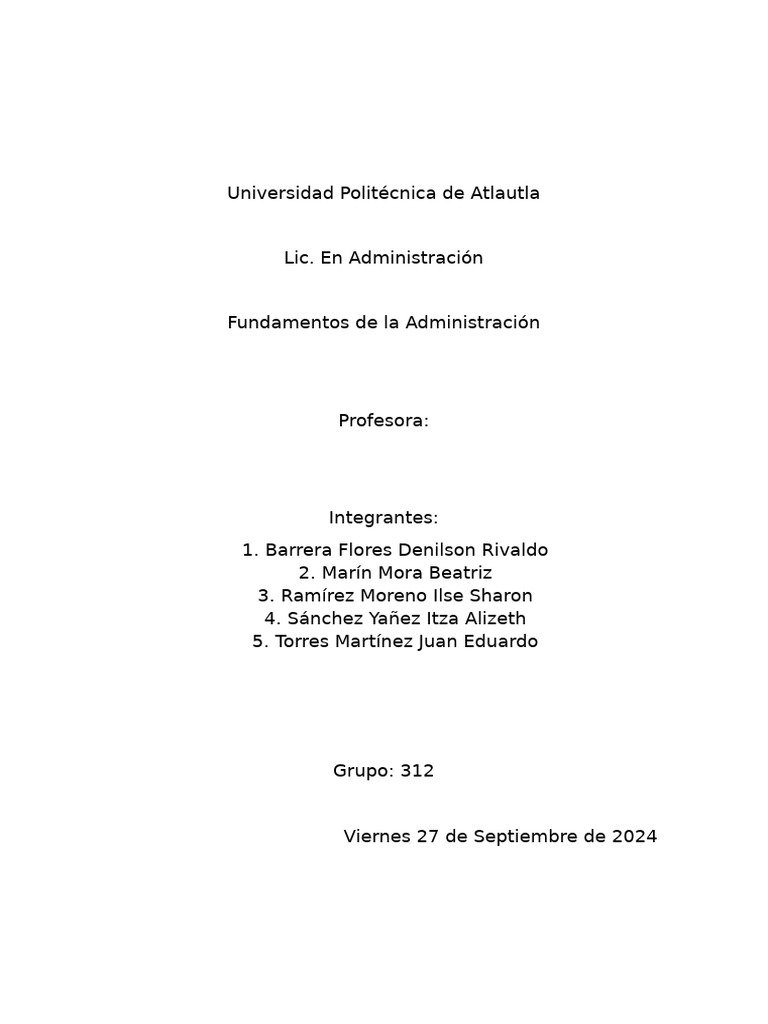 Universidad Politécnica de Atlautla

Lic. En Administración

Fundamentos de la Administración

Profesora:

Integrantes:

1. Barrera Flores Denilson Rivaldo
2. Marín Mora Beatriz
3. Ramírez Moreno Ilse Sharon
4. Sánchez Yañez Itza Alizeth
5. Torres Martínez Juan Eduardo

Grupo: 312

Viernes 27 de Septiembre de 2024